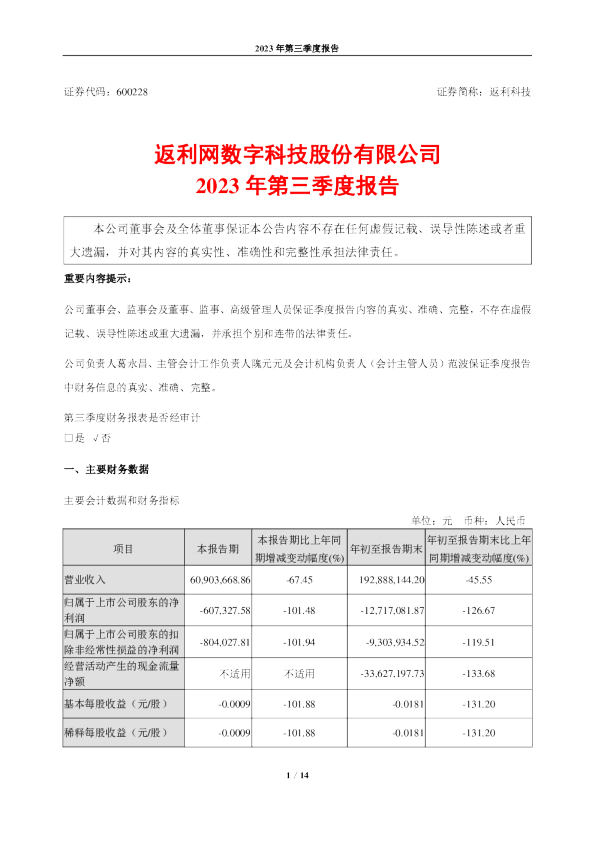 2023 年第三季度报告

证券代码：600228

证券简称：返利科技

返利网数字科技股份有限公司
2023 年第三季度报告

本公司董事会及全体董事保证本公告内容不存在任何虚假记载、误导性陈述或者重大遗漏，并对其内容的真实性、准确性和完整性承担法律责任。

重要内容提示：

公司董事会、监事会及董事、监事、高级管理人员保证季度报告内容的真实、准确、完整，不存在虚假记载、误导性陈述或重大遗漏，并承担个别和连带的法律责任。

公司负责人葛永昌、主管会计工作负责人隗元元及会计机构负责人（会计主管人员）范波保证季度报告中财务信息的真实、准确、完整。

第三季度财务报表是否经审计
□是 √否

一、主要财务数据

主要会计数据和财务指标

单位：元 币种：人民币

| 项目 | 本报告期 | 本报告期比上年同期增减变动幅度(%) | 年初至报告期末 | 年初至报告期末比上年同期增减变动幅度(%) |
|---|---|---|---|---|
| 营业收入 | 60,903,668.86 | -67.45 | 192,888,144.20 | -45.55 |
| 归属于上市公司股东的净利润 | -607,327.58 | -101.48 | -12,717,081.87 | -126.67 |
| 归属于上市公司股东的扣除非经常性损益的净利润 | -804,027.81 | -101.94 | -9,303,934.52 | -119.51 |
| 经营活动产生的现金流量净额 | 不适用 | 不适用 | -33,627,197.73 | -133.68 |
| 基本每股收益（元/股） | -0.0009 | -101.88 | -0.0181 | -131.20 |
| 稀释每股收益（元/股） | -0.0009 | -101.88 | -0.0181 | -131.20 |

1 / 14